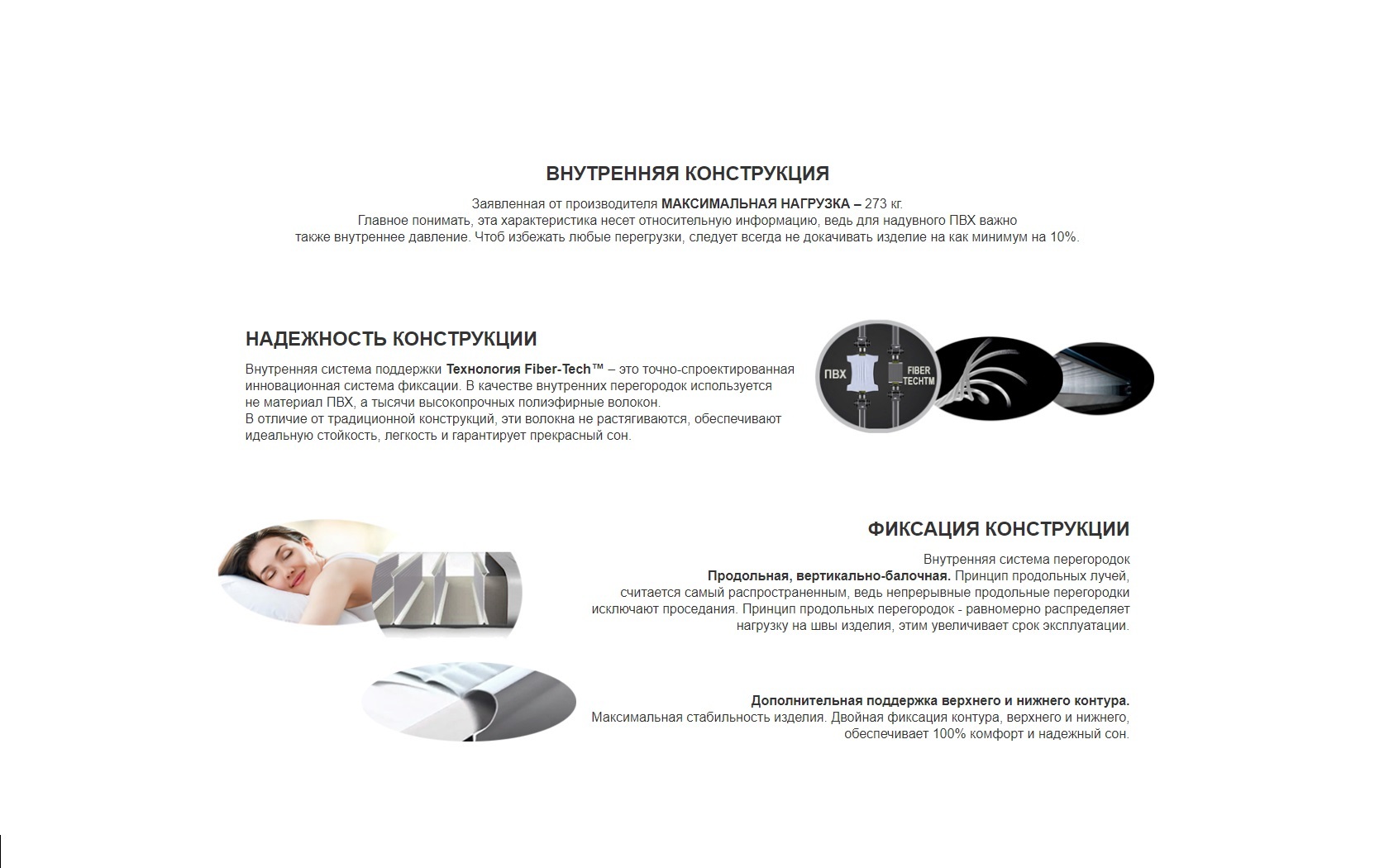 ВНУТРЕННЯЯ КОНСТРУКЦИЯ

Заявленная от производителя МАКСИМАЛЬНАЯ НАГРУЗКА – 273 кг.
Главное понимать, эта характеристика несет относительную информацию, ведь для надувного ПВХ важно также внутреннее давление. Чтоб избежать любые перегрузки, следует всегда не докачивать изделие на как минимум на 10%.

НАДЕЖНОСТЬ КОНСТРУКЦИИ

Внутренняя система поддержки Технология Fiber-Tech™ – это точно-спроектированная инновационная система фиксации. В качестве внутренних перегородок используется не материал ПВХ, а тысячи высокопрочных полиэфирные волокон.
В отличие от традиционной конструкций, эти волокна не растягиваются, обеспечивают идеальную стойкость, легкость и гарантирует прекрасный сон.

ПВХ

FIBER TECHTM

ФИКСАЦИЯ КОНСТРУКЦИИ

Внутренняя система перегородок
Продольная, вертикально-балочная. Принцип продольных лучей, считается самый распространенным, ведь непрерывные продольные перегородки исключают проседания. Принцип продольных перегородок - равномерно распределяет нагрузку на швы изделия, этим увеличивает срок эксплуатации.

Дополнительная поддержка верхнего и нижнего контура.
Максимальная стабильность изделия. Двойная фиксация контура, верхнего и нижнего, обеспечивает 100% комфорт и надежный сон.